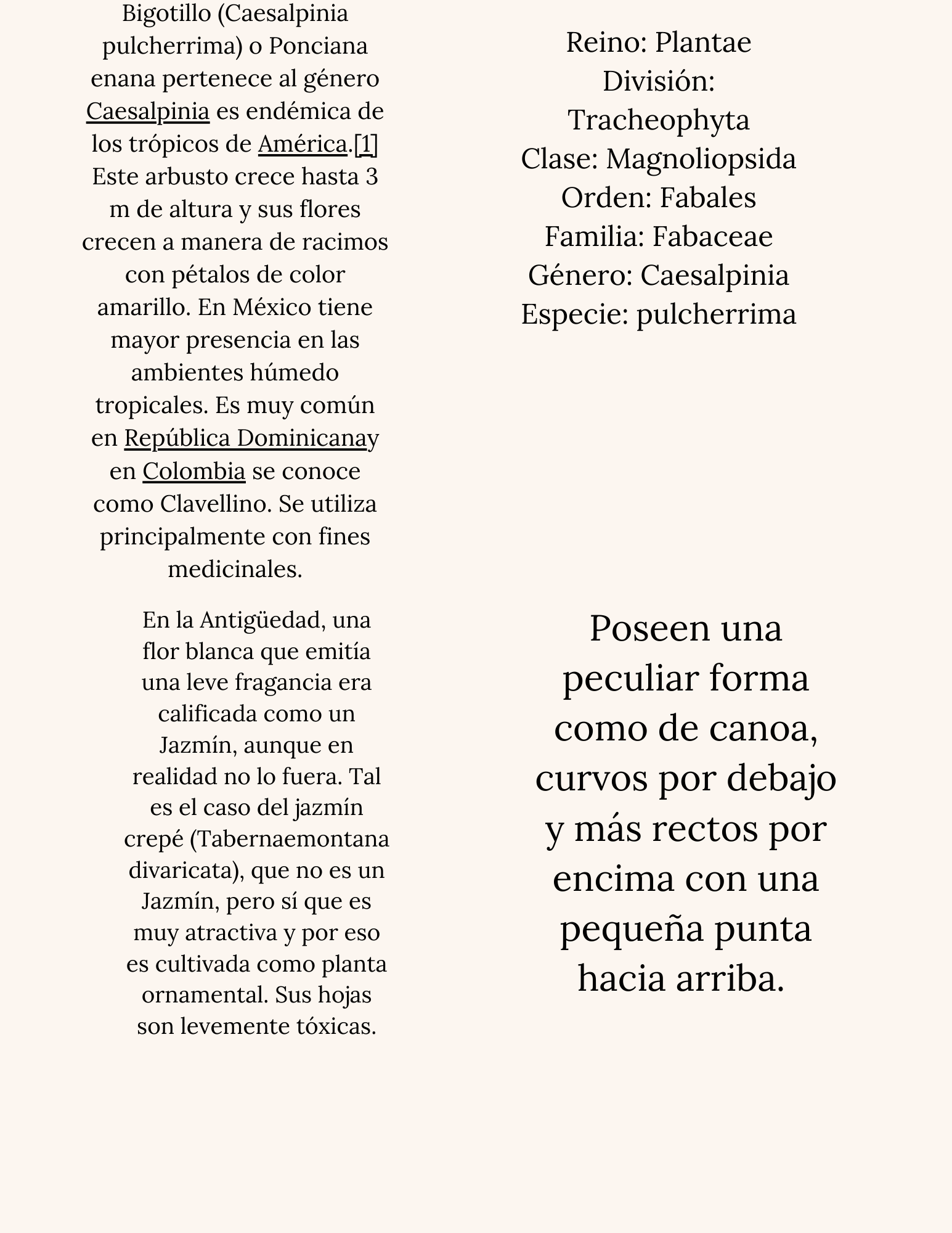 Bigotillo (Caesalpinia pulcherrima) o Ponciana enana pertenece al género Caesalpinia es endémica de los trópicos de América.[1] Este arbusto crece hasta 3 m de altura y sus flores crecen a manera de racimos con pétalos de color amarillo. En México tiene mayor presencia en las ambientes húmedo tropicales. Es muy común en República Dominicanay en Colombia se conoce como Clavellino. Se utiliza principalmente con fines medicinales.

En la Antigüedad, una flor blanca que emitía una leve fragancia era calificada como un Jazmín, aunque en realidad no lo fuera. Tal es el caso del jazmín crepé (Tabernaemontana divaricata), que no es un Jazmín, pero sí que es muy atractiva y por eso es cultivada como planta ornamental. Sus hojas son levemente tóxicas.

Reino: Plantae
División: Tracheophyta
Clase: Magnoliopsida
Orden: Fabales
Familia: Fabaceae
Género: Caesalpinia
Especie: pulcherrima

Poseen una peculiar forma como de canoa, curvos por debajo y más rectos por encima con una pequeña punta hacia arriba.